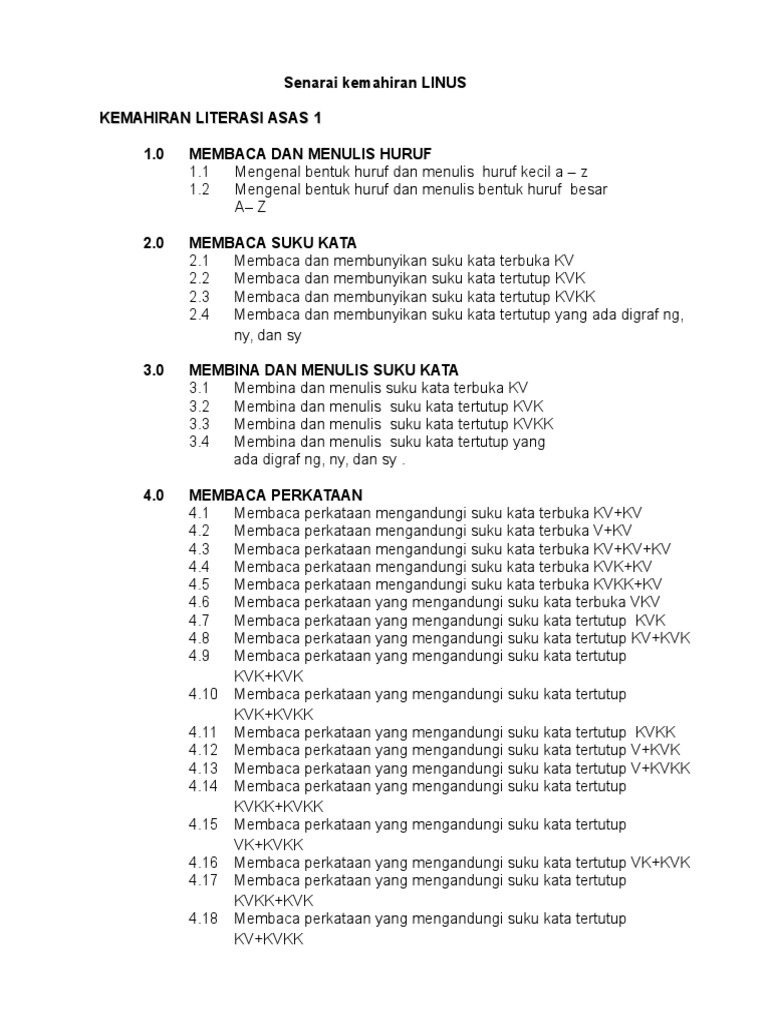 Senarai kemahiran LINUS

KEMAHIRAN LITERASI ASAS 1

1.0 MEMBACA DAN MENULIS HURUF
1.1 Mengenal bentuk huruf dan menulis huruf kecil a – z
1.2 Mengenal bentuk huruf dan menulis bentuk huruf besar A– Z

2.0 MEMBACA SUKU KATA
2.1 Membaca dan membunyikan suku kata terbuka KV
2.2 Membaca dan membunyikan suku kata tertutup KVK
2.3 Membaca dan membunyikan suku kata tertutup KVKK
2.4 Membaca dan membunyikan suku kata tertutup yang ada digraf ng, ny, dan sy

3.0 MEMBINA DAN MENULIS SUKU KATA
3.1 Membina dan menulis suku kata terbuka KV
3.2 Membina dan menulis suku kata tertutup KVK
3.3 Membina dan menulis suku kata tertutup KVKK
3.4 Membina dan menulis suku kata tertutup yang ada digraf ng, ny, dan sy .

4.0 MEMBACA PERKATAAN
4.1 Membaca perkataan mengandungi suku kata terbuka KV+KV
4.2 Membaca perkataan mengandungi suku kata terbuka V+KV
4.3 Membaca perkataan mengandungi suku kata terbuka KV+KV+KV
4.4 Membaca perkataan mengandungi suku kata terbuka KVK+KV
4.5 Membaca perkataan mengandungi suku kata terbuka KVKK+KV
4.6 Membaca perkataan yang mengandungi suku kata terbuka VKV
4.7 Membaca perkataan yang mengandungi suku kata tertutup KVK
4.8 Membaca perkataan yang mengandungi suku kata tertutup KV+KVK
4.9 Membaca perkataan yang mengandungi suku kata tertutup KVK+KVK
4.10 Membaca perkataan yang mengandungi suku kata tertutup KVK+KVKK
4.11 Membaca perkataan yang mengandungi suku kata tertutup KVKK
4.12 Membaca perkataan yang mengandungi suku kata tertutup V+KVK
4.13 Membaca perkataan yang mengandungi suku kata tertutup V+KVKK
4.14 Membaca perkataan yang mengandungi suku kata tertutup KVKK+KVKK
4.15 Membaca perkataan yang mengandungi suku kata tertutup VK+KVKK
4.16 Membaca perkataan yang mengandungi suku kata tertutup VK+KVK
4.17 Membaca perkataan yang mengandungi suku kata tertutup KVKK+KVK
4.18 Membaca perkataan yang mengandungi suku kata tertutup KV+KVKK